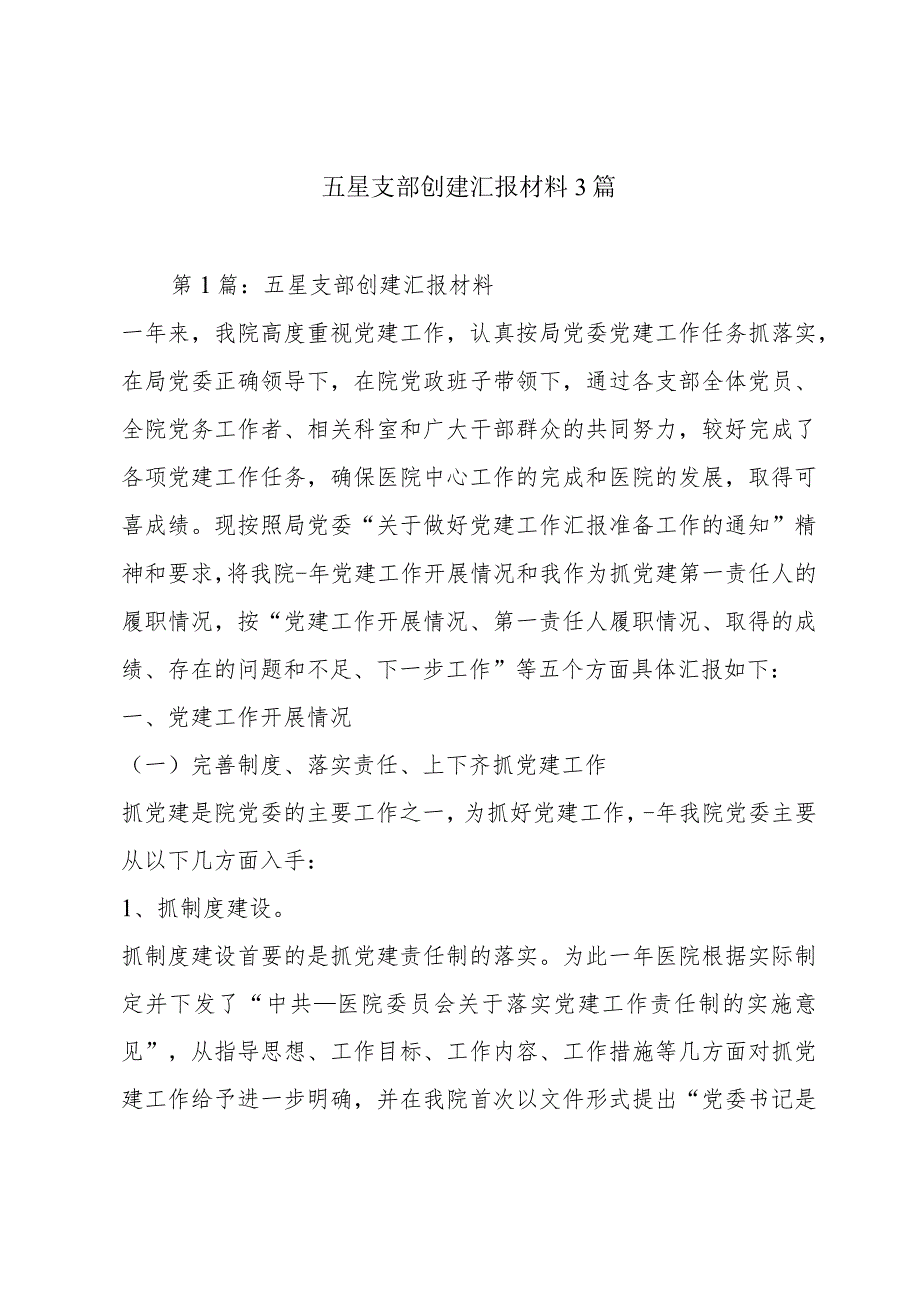 五星支部创建汇报材料3篇

第1篇：五星支部创建汇报材料

一年来，我院高度重视党建工作，认真按局党委党建工作任务抓落实，在局党委正确领导下，在院党政班子带领下，通过各支部全体党员、全院党务工作者、相关科室和广大干部群众的共同努力，较好完成了各项党建工作任务，确保医院中心工作的完成和医院的发展，取得可喜成绩。现按照局党委“关于做好党建工作汇报准备工作的通知”精神和要求，将我院-年党建工作开展情况和我作为抓党建第一责任人的履职情况，按“党建工作开展情况、第一责任人履职情况、取得的成绩、存在的问题和不足、下一步工作”等五个方面具体汇报如下：

一、党建工作开展情况

（一）完善制度、落实责任、上下齐抓党建工作

抓党建是院党委的主要工作之一，为抓好党建工作，-年我院党委主要从以下几方面入手：

1、抓制度建设。

抓制度建设首要的是抓党建责任制的落实。为此一年医院根据实际制定并下发了“中共—医院委员会关于落实党建工作责任制的实施意见”，从指导思想、工作目标、工作内容、工作措施等几方面对抓党建工作给予进一步明确，并在我院首次以文件形式提出“党委书记是